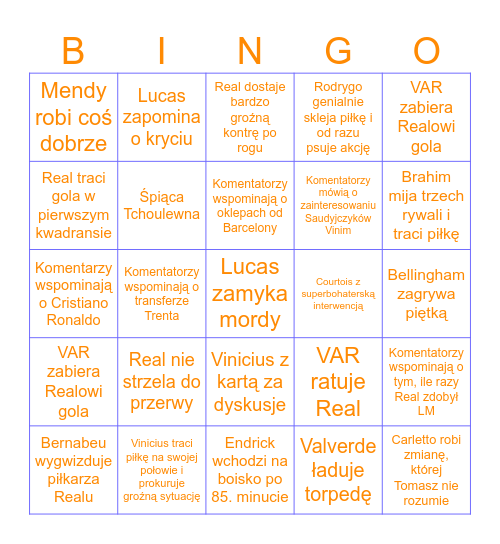 | B | I | N | G | O |
|---|---|---|---|---|
| Mendy robi coś dobrze | Lucas zapomina o kryciu | Real dostaje bardzo groźną kontrę po rogu | Rodrygo genialnie skleja piłkę i od razu psuje akcję | VAR zabiera Realowi gola |
| Real traci gola w pierwszym kwadransie | Śpiąca Tchoulewna | Komentatorzy wspominają o oklepach od Barcelony | Komentatorzy mówią o zainteresowaniu Saudyjczyków Vinim | Brahim mija trzech rywali i traci piłkę |
| Komentarzy wspominają o Cristiano Ronaldo | Komentatorzy wspominają o transferze Trenta | Lucas zamyka mordy | Courtois z superbohaterską interwencją | Bellingham zagrywa piętką |
| VAR zabiera Realowi gola | Real nie strzela do przerwy | Vinicius z kartą za dyskusje | VAR ratuje Real | Komentatorzy wspominają o tym, ile razy Real zdobył LM |
| Bernabeu wygwizduje piłkarza Realu | Vinicius traci piłkę na swojej połowie i prokuruje groźną sytuację | Endrick wchodzi na boisko po 85. minucie | Valverde ładuje torpedę | Carletto robi zmianę, której Tomasz nie rozumie |